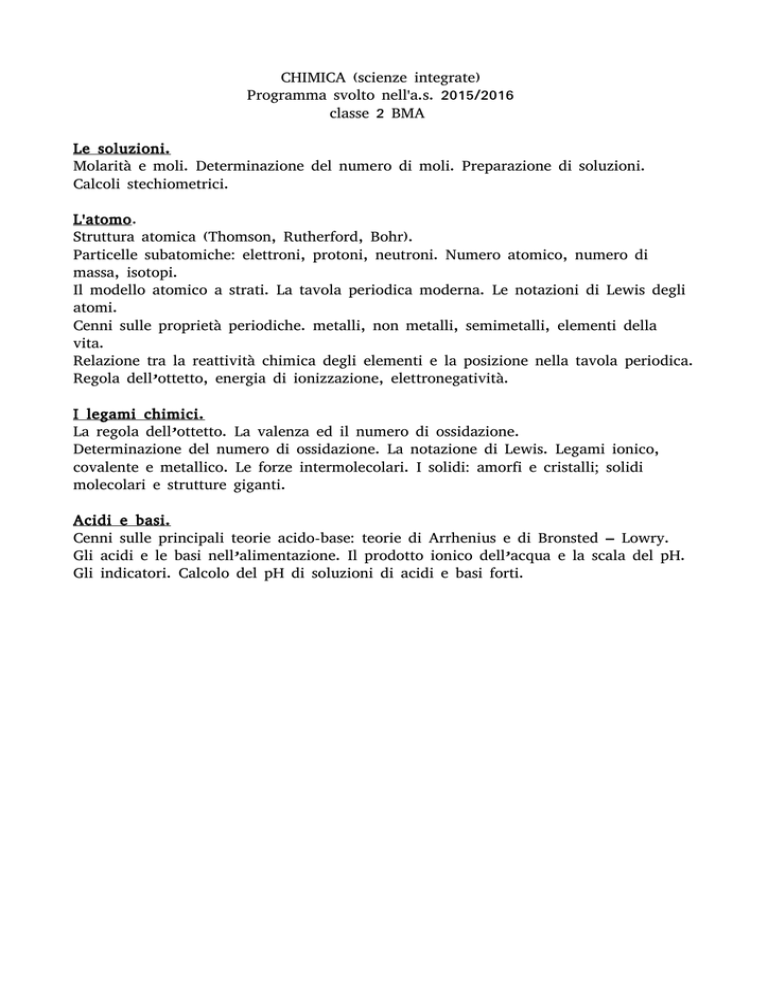 CHIMICA (scienze integrate)
Programma svolto nell'a.s. 2015/2016
classe 2 BMA

Le soluzioni.
Molarità e moli. Determinazione del numero di moli. Preparazione di soluzioni. Calcoli stechiometrici.

L'atomo.
Struttura atomica (Thomson, Rutherford, Bohr).
Particelle subatomiche: elettroni, protoni, neutroni. Numero atomico, numero di massa, isotopi.
Il modello atomico a strati. La tavola periodica moderna. Le notazioni di Lewis degli atomi.
Cenni sulle proprietà periodiche. metalli, non metalli, semimetalli, elementi della vita.
Relazione tra la reattività chimica degli elementi e la posizione nella tavola periodica.
Regola dell'ottetto, energia di ionizzazione, elettronegatività.

I legami chimici.
La regola dell'ottetto. La valenza ed il numero di ossidazione.
Determinazione del numero di ossidazione. La notazione di Lewis. Legami ionico, covalente e metallico. Le forze intermolecolari. I solidi: amorfi e cristalli; solidi molecolari e strutture giganti.

Acidi e basi.
Cenni sulle principali teorie acido-base: teorie di Arrhenius e di Bronsted – Lowry.
Gli acidi e le basi nell'alimentazione. Il prodotto ionico dell'acqua e la scala del pH.
Gli indicatori. Calcolo del pH di soluzioni di acidi e basi forti.